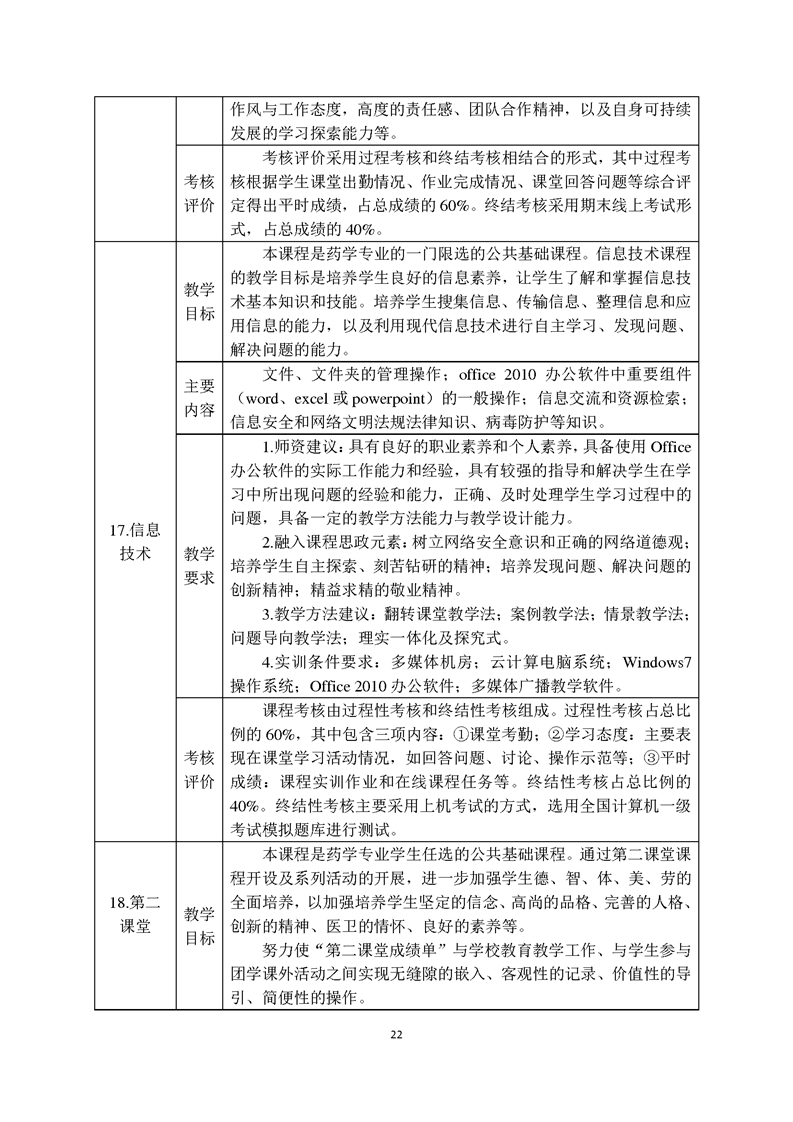 |  |  |  |
|---|---|---|
|  |  | 作风与工作态度，高度的责任感、团队合作精神，以及自身可持续发展的学习探索能力等。 |
|  | 考核评价 | 考核评价采用过程考核和终结考核相结合的形式，其中过程考核根据学生课堂出勤情况、作业完成情况、课堂回答问题等综合评定得出平时成绩，占总成绩的 60%。终结考核采用期末线上考试形式，占总成绩的 40%。 |
| 17.信息技术 | 教学目标 | 本课程是药学专业的一门限选的公共基础课程。信息技术课程的教学目标是培养学生良好的信息素养，让学生了解和掌握信息技术基本知识和技能。培养学生搜集信息、传输信息、整理信息和应用信息的能力，以及利用现代信息技术进行自主学习、发现问题、解决问题的能力。 |
|  | 主要内容 | 文件、文件夹的管理操作；office 2010 办公软件中重要组件（word、excel 或 powerpoint）的一般操作；信息交流和资源检索；信息安全和网络文明法规法律知识、病毒防护等知识。 |
|  | 教学要求 | 1.师资建议：具有良好的职业素养和个人素养，具备使用 Office 办公软件的实际工作能力和经验，具有较强的指导和解决学生在学习中所出现问题的经验和能力，正确、及时处理学生学习过程中的问题，具备一定的教学方法能力与教学设计能力。<br>2.融入课程思政元素：树立网络安全意识和正确的网络道德观；培养学生自主探索、刻苦钻研的精神；培养发现问题、解决问题的创新精神；精益求精的敬业精神。<br>3.教学方法建议：翻转课堂教学法；案例教学法；情景教学法；问题导向教学法；理实一体化及探究式。<br>4.实训条件要求：多媒体机房；云计算电脑系统；Windows7 操作系统；Office 2010 办公软件；多媒体广播教学软件。 |
|  | 考核评价 | 课程考核由过程性考核和终结性考核组成。过程性考核占总比例的 60%，其中包含三项内容：①课堂考勤；②学习态度：主要表现在课堂学习活动情况，如回答问题、讨论、操作示范等；③平时成绩：课程实训作业和在线课程任务等。终结性考核占总比例的 40%。终结性考核主要采用上机考试的方式，选用全国计算机一级考试模拟题库进行测试。 |
| 18.第二课堂 | 教学目标 | 本课程是药学专业学生任选的公共基础课程。通过第二课堂课程开设及系列活动的开展，进一步加强学生德、智、体、美、劳的全面培养，以加强培养学生坚定的信念、高尚的品格、完善的人格、创新的精神、医卫的情怀、良好的素养等。<br>努力使“第二课堂成绩单”与学校教育教学工作、与学生参与团学课外活动之间实现无缝隙的嵌入、客观性的记录、价值性的导引、简便性的操作。 |

22